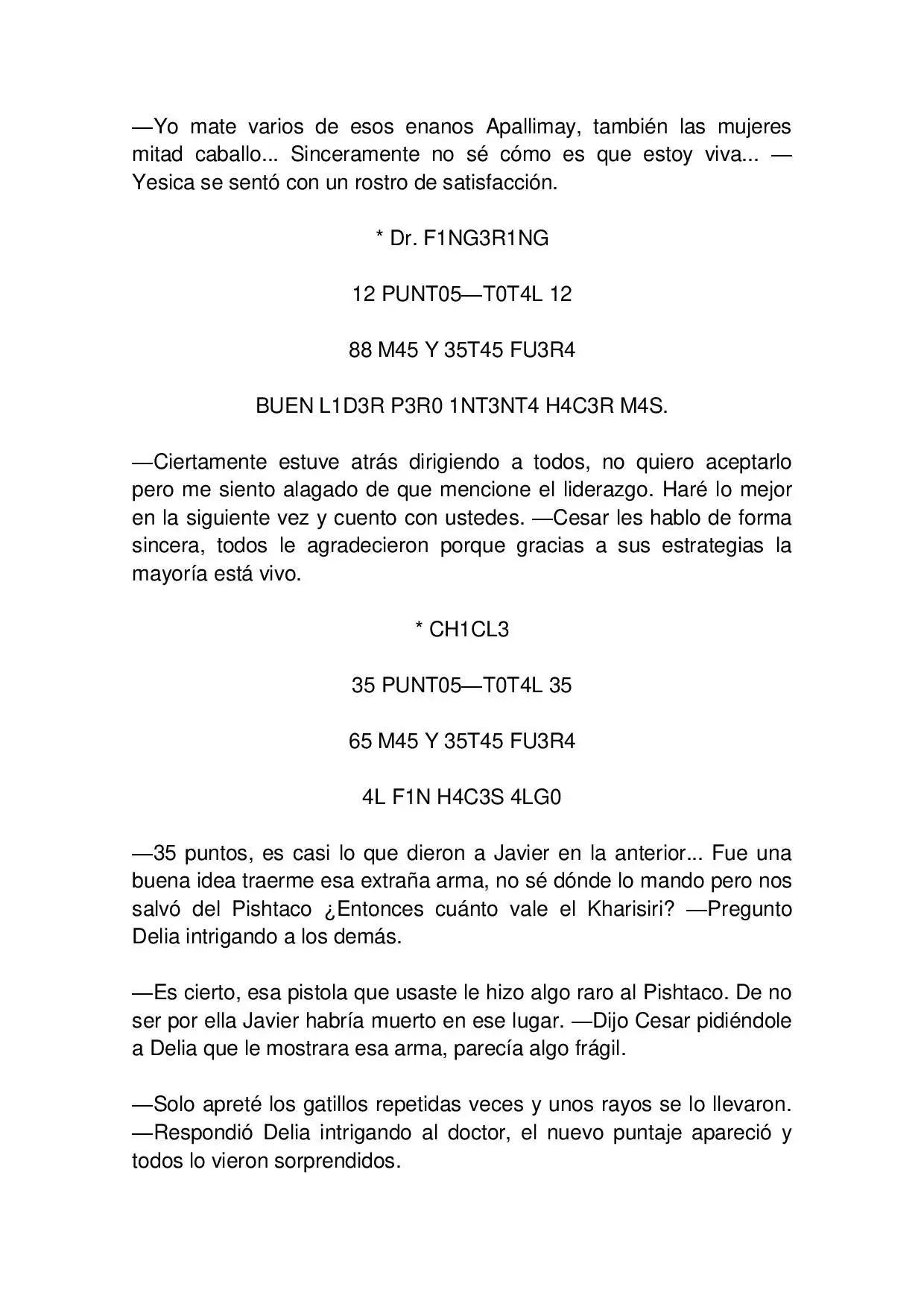 —Yo mate varios de esos enanos Apallimay, también las mujeres mitad caballo... Sinceramente no sé cómo es que estoy viva... —Yesica se sentó con un rostro de satisfacción.

* Dr. F1NG3R1NG

12 PUNT05—T0T4L 12

88 M45 Y 35T45 FU3R4

BUEN L1D3R P3R0 1NT3NT4 H4C3R M4S.

—Ciertamente estuve atrás dirigiendo a todos, no quiero aceptarlo pero me siento alagado de que mencione el liderazgo. Haré lo mejor en la siguiente vez y cuento con ustedes. —Cesar les hablo de forma sincera, todos le agradecieron porque gracias a sus estrategias la mayoría está vivo.

* CH1CL3

35 PUNT05—T0T4L 35

65 M45 Y 35T45 FU3R4

4L F1N H4C3S 4LG0

—35 puntos, es casi lo que dieron a Javier en la anterior... Fue una buena idea traerme esa extraña arma, no sé dónde lo mando pero nos salvó del Pishtaco ¿Entonces cuánto vale el Kharisiri? —Pregunto Delia intrigando a los demás.

—Es cierto, esa pistola que usaste le hizo algo raro al Pishtaco. De no ser por ella Javier habría muerto en ese lugar. —Dijo Cesar pidiéndole a Delia que le mostrara esa arma, parecía algo frágil.

—Solo apreté los gatillos repetidas veces y unos rayos se lo llevaron. —Respondió Delia intrigando al doctor, el nuevo puntaje apareció y todos lo vieron sorprendidos.